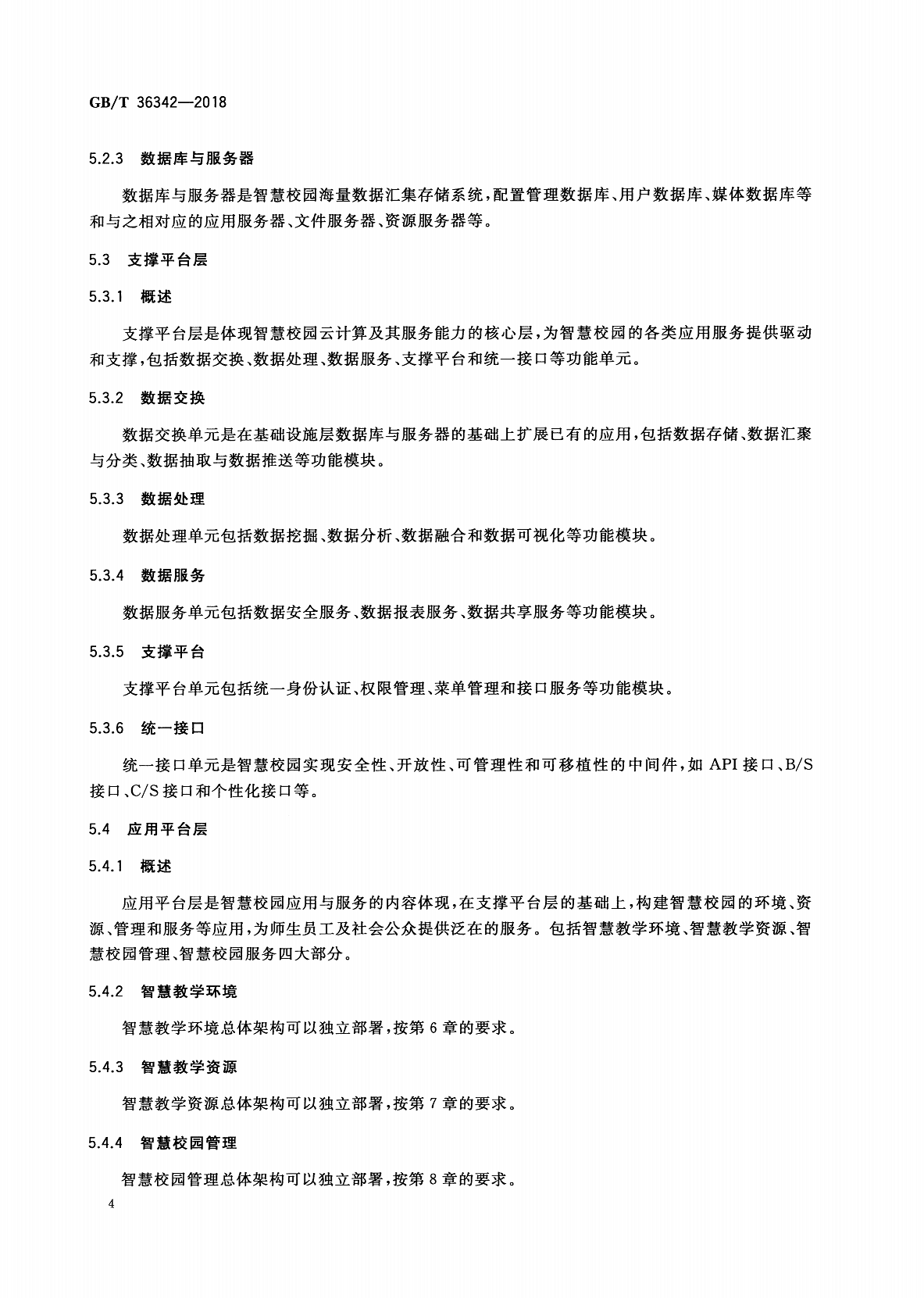 GB/T 36342—2018

5.2.3 数据库与服务器

数据库与服务器是智慧校园海量数据汇集存储系统，配置管理数据库、用户数据库、媒体数据库等和与之相对应的应用服务器、文件服务器、资源服务器等。

5.3 支撑平台层

5.3.1 概述

支撑平台层是体现智慧校园云计算及其服务能力的核心层，为智慧校园的各类应用服务提供驱动和支撑，包括数据交换、数据处理、数据服务、支撑平台和统一接口等功能单元。

5.3.2 数据交换

数据交换单元是在基础设施层数据库与服务器的基础上扩展已有的应用，包括数据存储、数据汇聚与分类、数据抽取与数据推送等功能模块。

5.3.3 数据处理

数据处理单元包括数据挖掘、数据分析、数据融合和数据可视化等功能模块。

5.3.4 数据服务

数据服务单元包括数据安全服务、数据报表服务、数据共享服务等功能模块。

5.3.5 支撑平台

支撑平台单元包括统一身份认证、权限管理、菜单管理和接口服务等功能模块。

5.3.6 统一接口

统一接口单元是智慧校园实现安全性、开放性、可管理性和可移植性的中间件，如 API 接口、B/S 接口、C/S 接口和个性化接口等。

5.4 应用平台层

5.4.1 概述

应用平台层是智慧校园应用与服务的内容体现，在支撑平台层的基础上，构建智慧校园的环境、资源、管理和服务等应用，为师生员工及社会公众提供泛在的服务。包括智慧教学环境、智慧教学资源、智慧校园管理、智慧校园服务四大部分。

5.4.2 智慧教学环境

智慧教学环境总体架构可以独立部署，按第 6 章的要求。

5.4.3 智慧教学资源

智慧教学资源总体架构可以独立部署，按第 7 章的要求。

5.4.4 智慧校园管理

智慧校园管理总体架构可以独立部署，按第 8 章的要求。

4